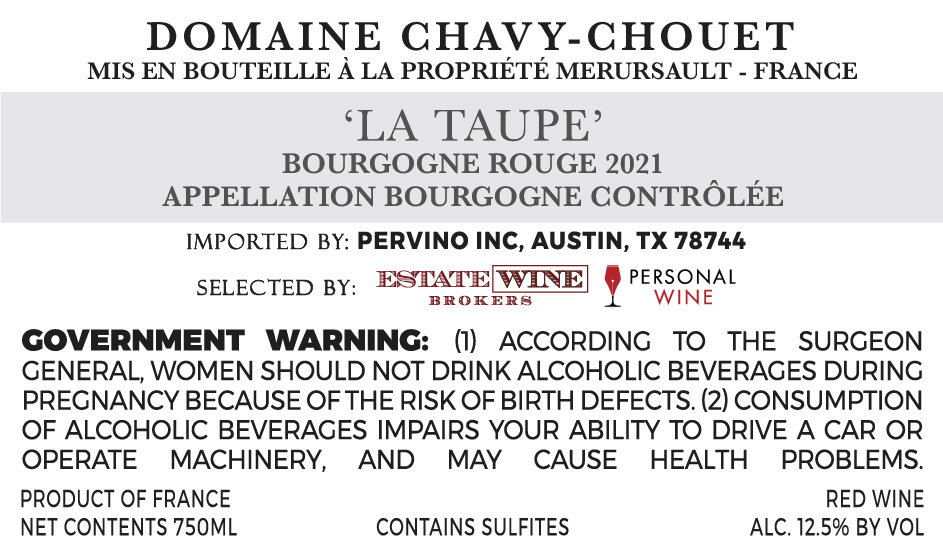 DOMAINE CHAVY-CHOUET
MIS EN BOUTEILLE À LA PROPRIÉTÉ MERURSAULT - FRANCE

'LA TAUPE'
BOURGOGNE ROUGE 2021
APPELLATION BOURGOGNE CONTRÔLÉE

IMPORTED BY: PERVINO INC, AUSTIN, TX 78744

SELECTED BY: ESTATE WINE BROKERS PERSONAL WINE

GOVERNMENT WARNING: (1) ACCORDING TO THE SURGEON GENERAL, WOMEN SHOULD NOT DRINK ALCOHOLIC BEVERAGES DURING PREGNANCY BECAUSE OF THE RISK OF BIRTH DEFECTS. (2) CONSUMPTION OF ALCOHOLIC BEVERAGES IMPAIRS YOUR ABILITY TO DRIVE A CAR OR OPERATE MACHINERY, AND MAY CAUSE HEALTH PROBLEMS.

PRODUCT OF FRANCE
NET CONTENTS 750ML

CONTAINS SULFITES

RED WINE
ALC. 12.5% BY VOL